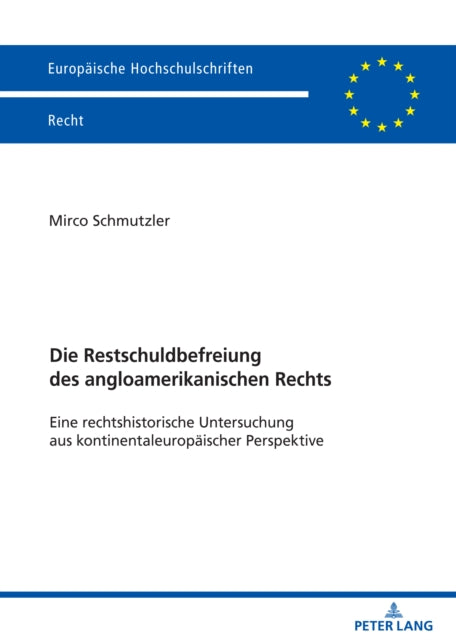 Europäische Hochschulschriften

Recht

Mirco Schmutzler

Die Restschuldbefreiung des angloamerikanischen Rechts

Eine rechtshistorische Untersuchung aus kontinentaleuropäischer Perspektive

PETER LANG